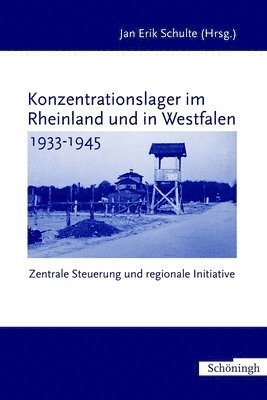 Jan Erik Schulte (Hrsg.)

Konzentrationslager im Rheinland und in Westfalen 1933-1945

Zentrale Steuerung und regionale Initiative

Schöningh